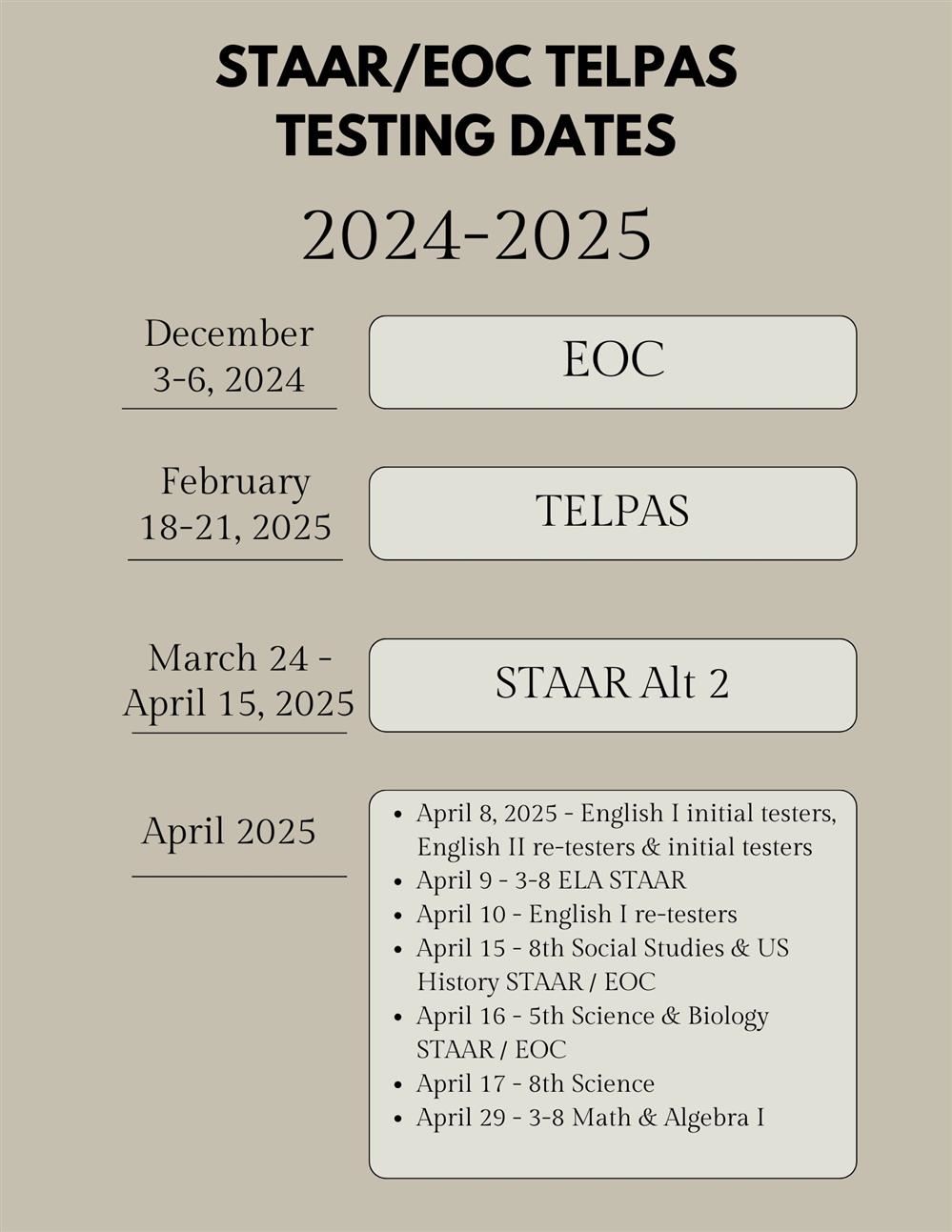 STAAR/EOC TELPAS TESTING DATES

2024-2025

December 3-6, 2024

EOC

February 18-21, 2025

TELPAS

March 24 - April 15, 2025

STAAR Alt 2

April 2025

- April 8, 2025 - English I initial testers, English II re-testers & initial testers
- April 9 - 3-8 ELA STAAR
- April 10 - English I re-testers
- April 15 - 8th Social Studies & US History STAAR / EOC
- April 16 - 5th Science & Biology STAAR / EOC
- April 17 - 8th Science
- April 29 - 3-8 Math & Algebra I